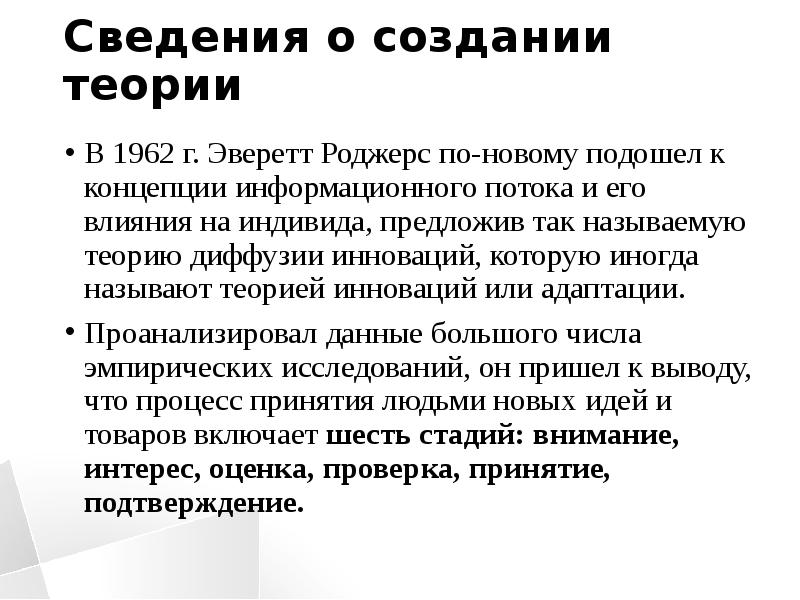 Сведения о создании теории

• В 1962 г. Эверетт Роджерс по-новому подошел к концепции информационного потока и его влияния на индивида, предложив так называемую теорию диффузии инноваций, которую иногда называют теорией инноваций или адаптации.

• Проанализировал данные большого числа эмпирических исследований, он пришел к выводу, что процесс принятия людьми новых идей и товаров включает шесть стадий: внимание, интерес, оценка, проверка, принятие, подтверждение.